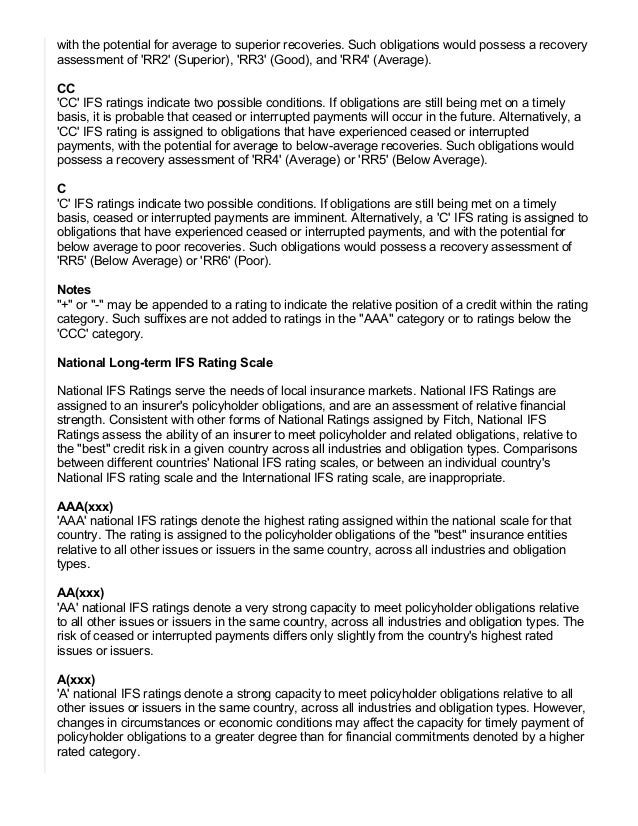 with the potential for average to superior recoveries. Such obligations would possess a recovery assessment of 'RR2' (Superior), 'RR3' (Good), and 'RR4' (Average).

CC
'CC' IFS ratings indicate two possible conditions. If obligations are still being met on a timely basis, it is probable that ceased or interrupted payments will occur in the future. Alternatively, a 'CC' IFS rating is assigned to obligations that have experienced ceased or interrupted payments, with the potential for average to below-average recoveries. Such obligations would possess a recovery assessment of 'RR4' (Average) or 'RR5' (Below Average).

C
'C' IFS ratings indicate two possible conditions. If obligations are still being met on a timely basis, ceased or interrupted payments are imminent. Alternatively, a 'C' IFS rating is assigned to obligations that have experienced ceased or interrupted payments, and with the potential for below average to poor recoveries. Such obligations would possess a recovery assessment of 'RR5' (Below Average) or 'RR6' (Poor).

Notes
"+" or "-" may be appended to a rating to indicate the relative position of a credit within the rating category. Such suffixes are not added to ratings in the "AAA" category or to ratings below the 'CCC' category.

National Long-term IFS Rating Scale

National IFS Ratings serve the needs of local insurance markets. National IFS Ratings are assigned to an insurer's policyholder obligations, and are an assessment of relative financial strength. Consistent with other forms of National Ratings assigned by Fitch, National IFS Ratings assess the ability of an insurer to meet policyholder and related obligations, relative to the "best" credit risk in a given country across all industries and obligation types. Comparisons between different countries' National IFS rating scales, or between an individual country's National IFS rating scale and the International IFS rating scale, are inappropriate.

AAA(xxx)
'AAA' national IFS ratings denote the highest rating assigned within the national scale for that country. The rating is assigned to the policyholder obligations of the "best" insurance entities relative to all other issues or issuers in the same country, across all industries and obligation types.

AA(xxx)
'AA' national IFS ratings denote a very strong capacity to meet policyholder obligations relative to all other issues or issuers in the same country, across all industries and obligation types. The risk of ceased or interrupted payments differs only slightly from the country's highest rated issues or issuers.

A(xxx)
'A' national IFS ratings denote a strong capacity to meet policyholder obligations relative to all other issues or issuers in the same country, across all industries and obligation types. However, changes in circumstances or economic conditions may affect the capacity for timely payment of policyholder obligations to a greater degree than for financial commitments denoted by a higher rated category.